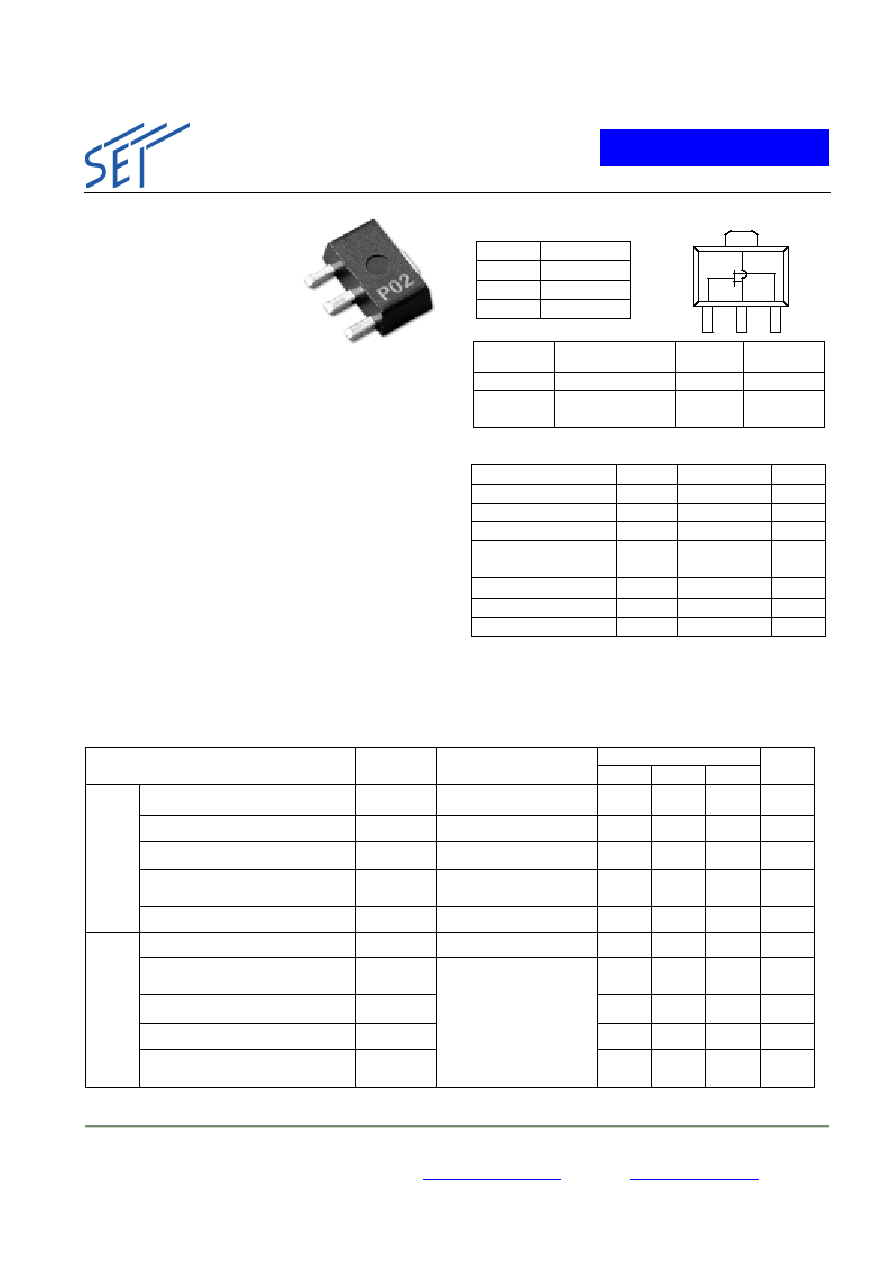 SET

P02